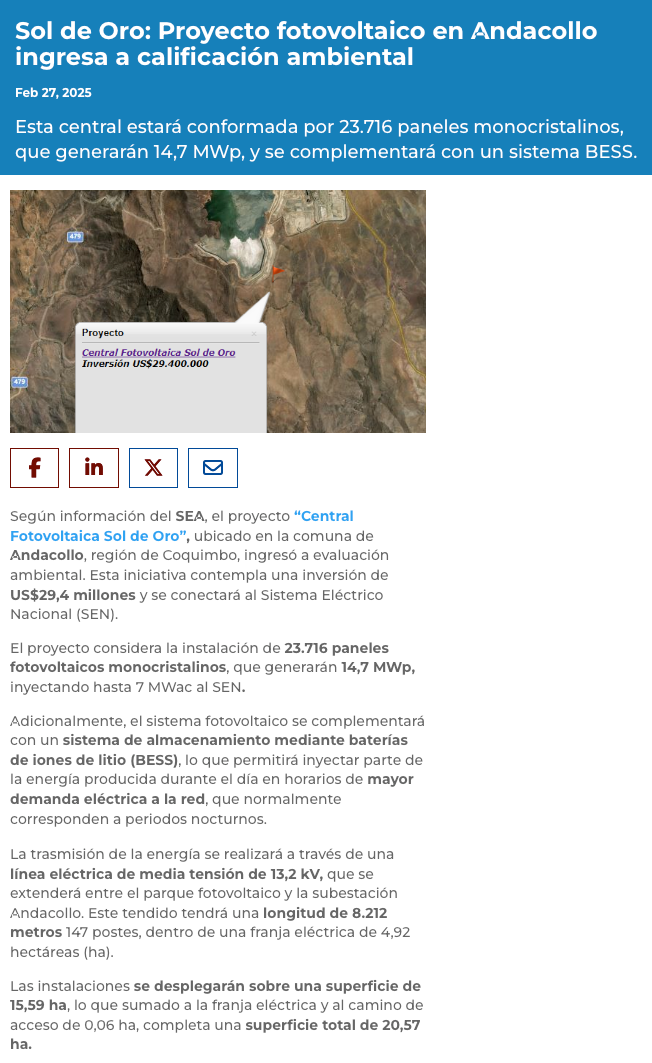 Sol de Oro: Proyecto fotovoltaico en Andacollo ingresa a calificación ambiental

Feb 27, 2025

Esta central estará conformada por 23.716 paneles monocristalinos, que generarán 14,7 MWp, y se complementará con un sistema BESS.

479

479

Proyecto

Central Fotovoltaica Sol de Oro
Inversión US$29.400.000

Según información del SEA, el proyecto "Central Fotovoltaica Sol de Oro", ubicado en la comuna de Andacollo, región de Coquimbo, ingresó a evaluación ambiental. Esta iniciativa contempla una inversión de US$29,4 millones y se conectará al Sistema Eléctrico Nacional (SEN).

El proyecto considera la instalación de 23.716 paneles fotovoltaicos monocristalinos, que generarán 14,7 MWp, inyectando hasta 7 MWac al SEN.

Adicionalmente, el sistema fotovoltaico se complementará con un sistema de almacenamiento mediante baterías de iones de litio (BESS), lo que permitirá inyectar parte de la energía producida durante el día en horarios de mayor demanda eléctrica a la red, que normalmente corresponden a periodos nocturnos.

La trasmisión de la energía se realizará a través de una línea eléctrica de media tensión de 13,2 kV, que se extenderá entre el parque fotovoltaico y la subestación Andacollo. Este tendido tendrá una longitud de 8.212 metros 147 postes, dentro de una franja eléctrica de 4,92 hectáreas (ha).

Las instalaciones se desplegarán sobre una superficie de 15,59 ha, lo que sumado a la franja eléctrica y al camino de acceso de 0,06 ha, completa una superficie total de 20,57 ha.